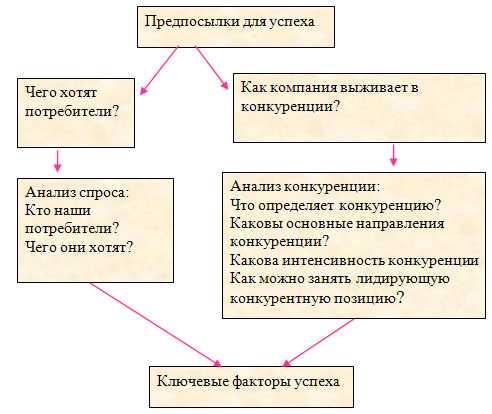 Предпосылки для успеха

Чего хотят потребители?

Как компания выживает в конкуренции?

Анализ спроса:
Кто наши потребители?
Чего они хотят?

Анализ конкуренции:
Что определяет конкуренцию?
Каковы основные направления конкуренции?
Какова интенсивность конкуренции
Как можно занять лидирующую конкурентную позицию?

Ключевые факторы успеха